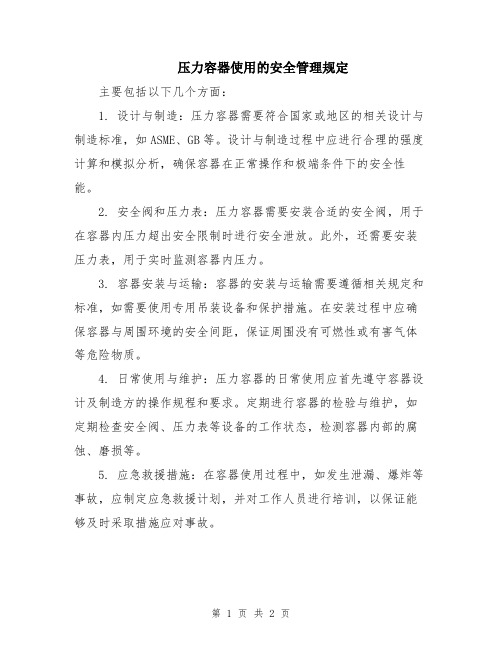 压力容器使用的安全管理规定

主要包括以下几个方面：

1. 设计与制造：压力容器需要符合国家或地区的相关设计与制造标准，如 ASME、GB 等。设计与制造过程中应进行合理的强度计算和模拟分析，确保容器在正常操作和极端条件下的安全性能。

2. 安全阀和压力表：压力容器需要安装合适的安全阀，用于在容器内压力超出安全限制时进行安全泄放。此外，还需要安装压力表，用于实时监测容器内压力。

3. 容器安装与运输：容器的安装与运输需要遵循相关规定和标准，如需要使用专用吊装设备和保护措施。在安装过程中应确保容器与周围环境的安全间距，保证周围没有可燃性或有害气体等危险物质。

4. 日常使用与维护：压力容器的日常使用应首先遵守容器设计及制造方的操作规程和要求。定期进行容器的检验与维护，如定期检查安全阀、压力表等设备的工作状态，检测容器内部的腐蚀、磨损等。

5. 应急救援措施：在容器使用过程中，如发生泄漏、爆炸等事故，应制定应急救援计划，并对工作人员进行培训，以保证能够及时采取措施应对事故。

第 1 页 共 2 页